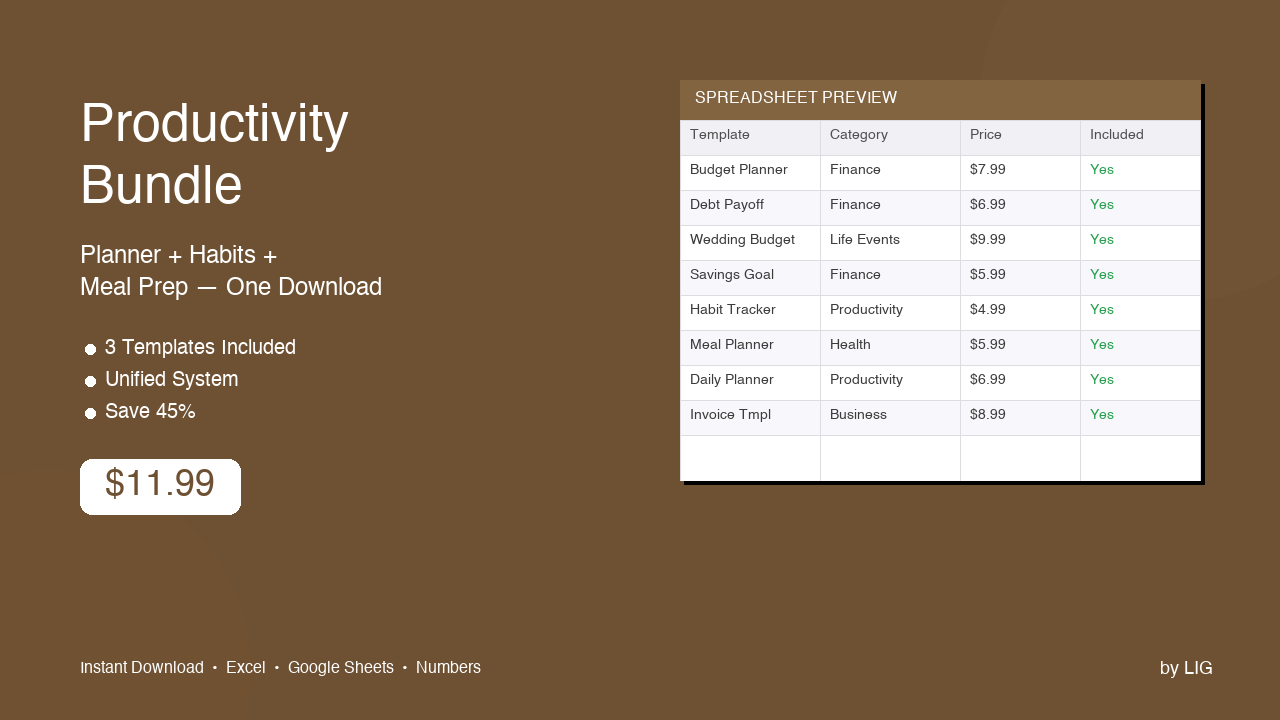 Productivity Bundle

Planner + Habits + Meal Prep — One Download

• 3 Templates Included
• Unified System
• Save 45%

$11.99

SPREADSHEET PREVIEW

| Template | Category | Price | Included |
|---|---|---|---|
| Budget Planner | Finance | $7.99 | Yes |
| Debt Payoff | Finance | $6.99 | Yes |
| Wedding Budget | Life Events | $9.99 | Yes |
| Savings Goal | Finance | $5.99 | Yes |
| Habit Tracker | Productivity | $4.99 | Yes |
| Meal Planner | Health | $5.99 | Yes |
| Daily Planner | Productivity | $6.99 | Yes |
| Invoice Tmpl | Business | $8.99 | Yes |

Instant Download • Excel • Google Sheets • Numbers

by LIG